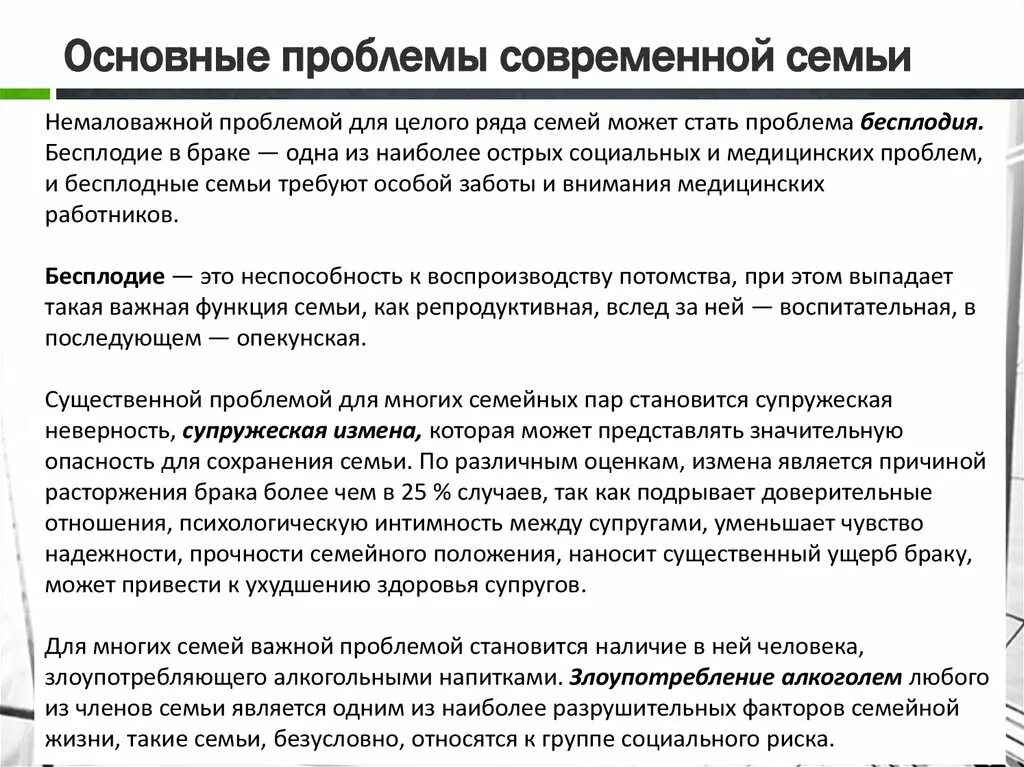 Основные проблемы современной семьи

Немаловажной проблемой для целого ряда семей может стать проблема бесплодия. Бесплодие в браке — одна из наиболее острых социальных и медицинских проблем, и бесплодные семьи требуют особой заботы и внимания медицинских работников.

Бесплодие — это неспособность к воспроизводству потомства, при этом выпадает такая важная функция семьи, как репродуктивная, вслед за ней — воспитательная, в последующем — опекунская.

Существенной проблемой для многих семейных пар становится супружеская неверность, супружеская измена, которая может представлять значительную опасность для сохранения семьи. По различным оценкам, измена является причиной расторжения брака более чем в 25 % случаев, так как подрывает доверительные отношения, психологическую интимность между супругами, уменьшает чувство надежности, прочности семейного положения, наносит существенный ущерб браку, может привести к ухудшению здоровья супругов.

Для многих семей важной проблемой становится наличие в ней человека, злоупотребляющего алкогольными напитками. Злоупотребление алкоголем любого из членов семьи является одним из наиболее разрушительных факторов семейной жизни, такие семьи, безусловно, относятся к группе социального риска.